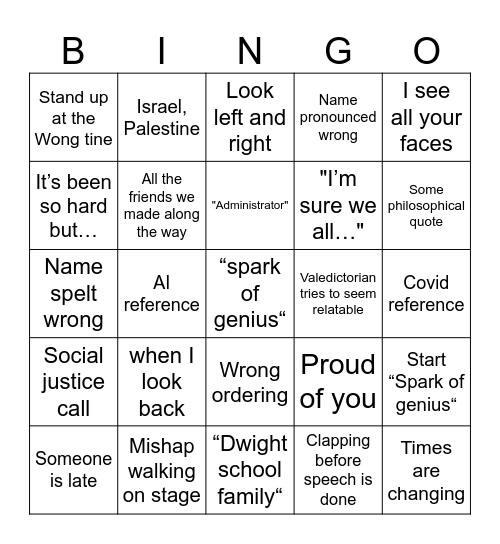 | B | I | N | G | O |
|---|---|---|---|---|
| Stand up at the Wong tine | Israel, Palestine | Look left and right | Name pronounced wrong | I see all your faces |
| It’s been so hard but… | All the friends we made along the way | "Administrator" | "I’m sure we all…" | Some philosophical quote |
| Name spelt wrong | AI reference | “spark of genius“ | Valedictorian tries to seem relatable | Covid reference |
| Social justice call | when I look back | Wrong ordering | Proud of you | Start “Spark of genius“ |
| Someone is late | Mishap walking on stage | “Dwight school family“ | Clapping before speech is done | Times are changing |